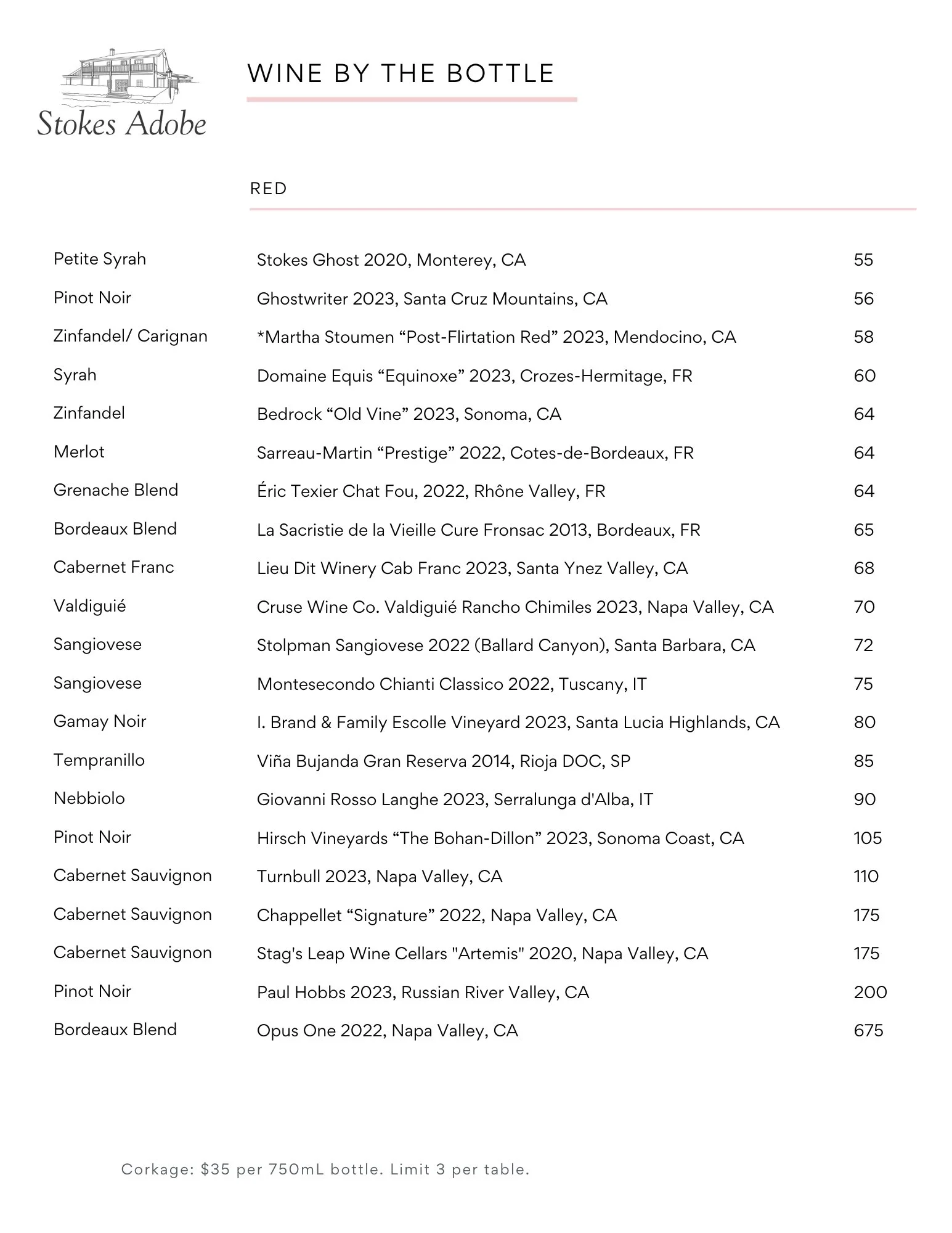 Stokes Adobe

WINE BY THE BOTTLE

RED

| | | |
|---|---|---|
| Petite Syrah | Stokes Ghost 2020, Monterey, CA | 55 |
| Pinot Noir | Ghostwriter 2023, Santa Cruz Mountains, CA | 56 |
| Zinfandel/ Carignan | *Martha Stoumen “Post-Flirtation Red” 2023, Mendocino, CA | 58 |
| Syrah | Domaine Equis “Equinoxe” 2023, Crozes-Hermitage, FR | 60 |
| Zinfandel | Bedrock “Old Vine” 2023, Sonoma, CA | 64 |
| Merlot | Sarreau-Martin “Prestige” 2022, Cotes-de-Bordeaux, FR | 64 |
| Grenache Blend | Éric Texier Chat Fou, 2022, Rhône Valley, FR | 64 |
| Bordeaux Blend | La Sacristie de la Vieille Cure Fronsac 2013, Bordeaux, FR | 65 |
| Cabernet Franc | Lieu Dit Winery Cab Franc 2023, Santa Ynez Valley, CA | 68 |
| Valdiguié | Cruse Wine Co. Valdiguié Rancho Chimiles 2023, Napa Valley, CA | 70 |
| Sangiovese | Stolpman Sangiovese 2022 (Ballard Canyon), Santa Barbara, CA | 72 |
| Sangiovese | Montesecondo Chianti Classico 2022, Tuscany, IT | 75 |
| Gamay Noir | I. Brand & Family Escolle Vineyard 2023, Santa Lucia Highlands, CA | 80 |
| Tempranillo | Viña Bujanda Gran Reserva 2014, Rioja DOC, SP | 85 |
| Nebbiolo | Giovanni Rosso Langhe 2023, Serralunga d'Alba, IT | 90 |
| Pinot Noir | Hirsch Vineyards “The Bohan-Dillon” 2023, Sonoma Coast, CA | 105 |
| Cabernet Sauvignon | Turnbull 2023, Napa Valley, CA | 110 |
| Cabernet Sauvignon | Chappellet “Signature” 2022, Napa Valley, CA | 175 |
| Cabernet Sauvignon | Stag's Leap Wine Cellars "Artemis" 2020, Napa Valley, CA | 175 |
| Pinot Noir | Paul Hobbs 2023, Russian River Valley, CA | 200 |
| Bordeaux Blend | Opus One 2022, Napa Valley, CA | 675 |

Corkage: $35 per 750mL bottle. Limit 3 per table.